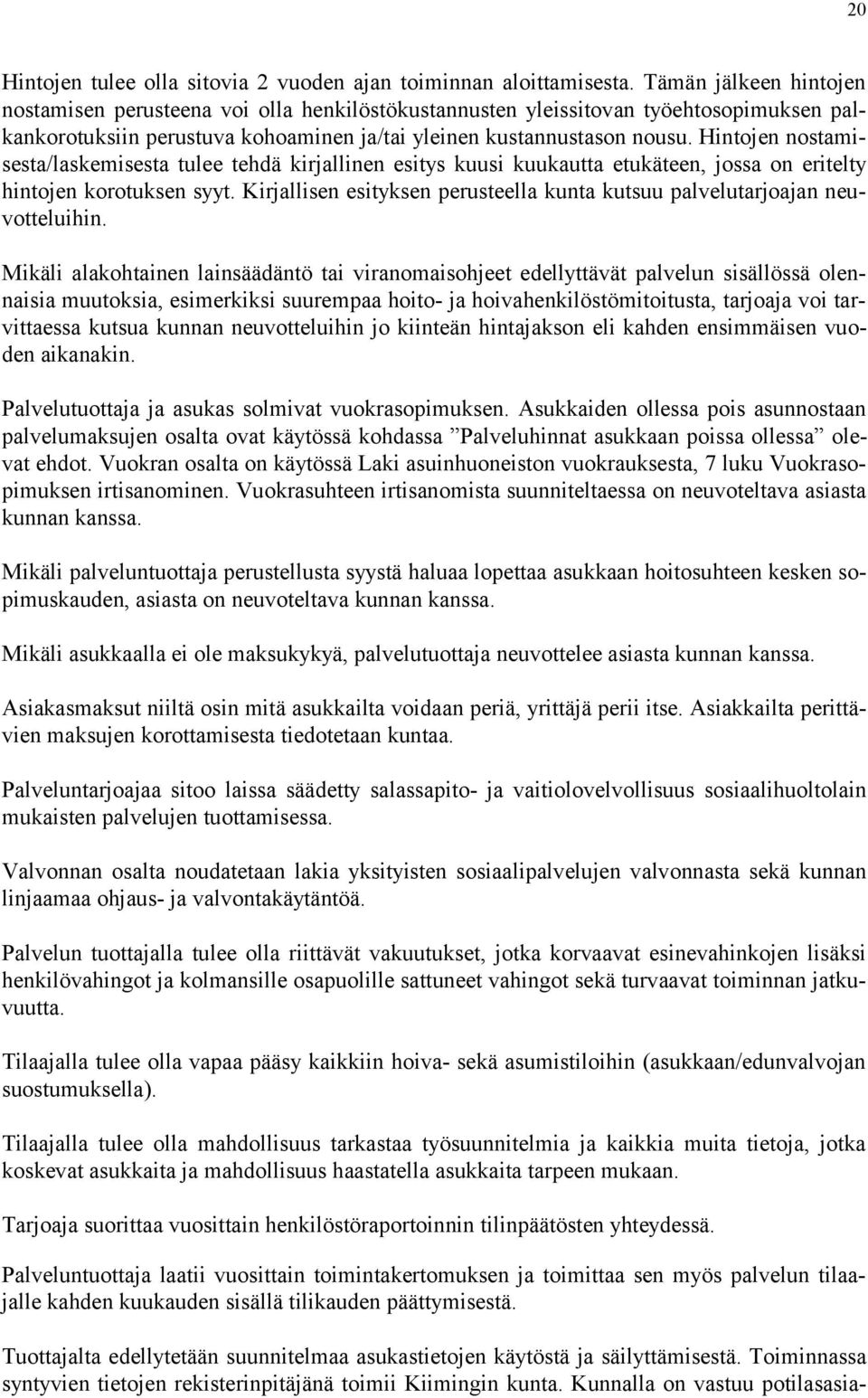 20

Hintojen tulee olla sitovia 2 vuoden ajan toiminnan aloittamisesta. Tämän jälkeen hintojen nostamisen perusteena voi olla henkilöstökustannusten yleissitovan työehtosopimuksen palkankorotuksiin perustuva kohoaminen ja/tai yleinen kustannustason nousu. Hintojen nostamisesta/laskemisesta tulee tehdä kirjallinen esitys kuusi kuukautta etukäteen, jossa on eritelty hintojen korotuksen syyt. Kirjallisen esityksen perusteella kunta kutsuu palvelutarjoajan neuvotteluihin.

Mikäli alakohtainen lainsäädäntö tai viranomaisohjeet edellyttävät palvelun sisällössä olennaisia muutoksia, esimerkiksi suurempaa hoito- ja hoivahenkilöstömitoitusta, tarjoaja voi tarvittaessa kutsua kunnan neuvotteluihin jo kiinteän hintajakson eli kahden ensimmäisen vuoden aikanakin.

Palvelutuottaja ja asukas solmivat vuokrasopimuksen. Asukkaiden ollessa pois asunnostaan palvelumaksujen osalta ovat käytössä kohdassa ”Palveluhinnat asukkaan poissa ollessa” olevat ehdot. Vuokran osalta on käytössä Laki asuinhuoneiston vuokrauksesta, 7 luku Vuokrasopimuksen irtisanominen. Vuokrasuhteen irtisanomista suunniteltaessa on neuvoteltava asiasta kunnan kanssa.

Mikäli palveluntuottaja perustellusta syystä haluaa lopettaa asukkaan hoitosuhteen kesken sopimuskauden, asiasta on neuvoteltava kunnan kanssa.

Mikäli asukkaalla ei ole maksukykyä, palvelutuottaja neuvottelee asiasta kunnan kanssa.

Asiakasmaksut niiltä osin mitä asukkailta voidaan periä, yrittäjä perii itse. Asiakkailta perittävien maksujen korottamisesta tiedotetaan kuntaa.

Palveluntarjoajaa sitoo laissa säädetty salassapito- ja vaitiolovelvollisuus sosiaalihuoltolain mukaisten palvelujen tuottamisessa.

Valvonnan osalta noudatetaan lakia yksityisten sosiaalipalvelujen valvonnasta sekä kunnan linjaamaa ohjaus- ja valvontakäytäntöä.

Palvelun tuottajalla tulee olla riittävät vakuutukset, jotka korvaavat esinevahinkojen lisäksi henkilövahingot ja kolmansille osapuolille sattuneet vahingot sekä turvaavat toiminnan jatkuvuutta.

Tilaajalla tulee olla vapaa pääsy kaikkiin hoiva- sekä asumistiloihin (asukkaan/edunvalvojan suostumuksella).

Tilaajalla tulee olla mahdollisuus tarkastaa työsuunnitelmia ja kaikkia muita tietoja, jotka koskevat asukkaita ja mahdollisuus haastatella asukkaita tarpeen mukaan.

Tarjoaja suorittaa vuosittain henkilöstöraportoinnin tilinpäätösten yhteydessä.

Palveluntuottaja laatii vuosittain toimintakertomuksen ja toimittaa sen myös palvelun tilaajalle kahden kuukauden sisällä tilikauden päättymisestä.

Tuottajalta edellytetään suunnitelmaa asukastietojen käytöstä ja säilyttämisestä. Toiminnassa syntyvien tietojen rekisterinpitäjänä toimii Kiimingin kunta. Kunnalla on vastuu potilasasia-